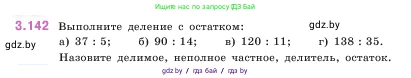 Ищите нас по запросу ГДЗ Бай

3.142 Выполните деление с остатком:

gdz.by

gdz.by

а) 37 : 5; б) 90 : 14; в) 120 : 11; г) 138 : 35.

Назовите делимое, неполное частное, делитель, остаток.

gdz.by / гдз бай / гдз by